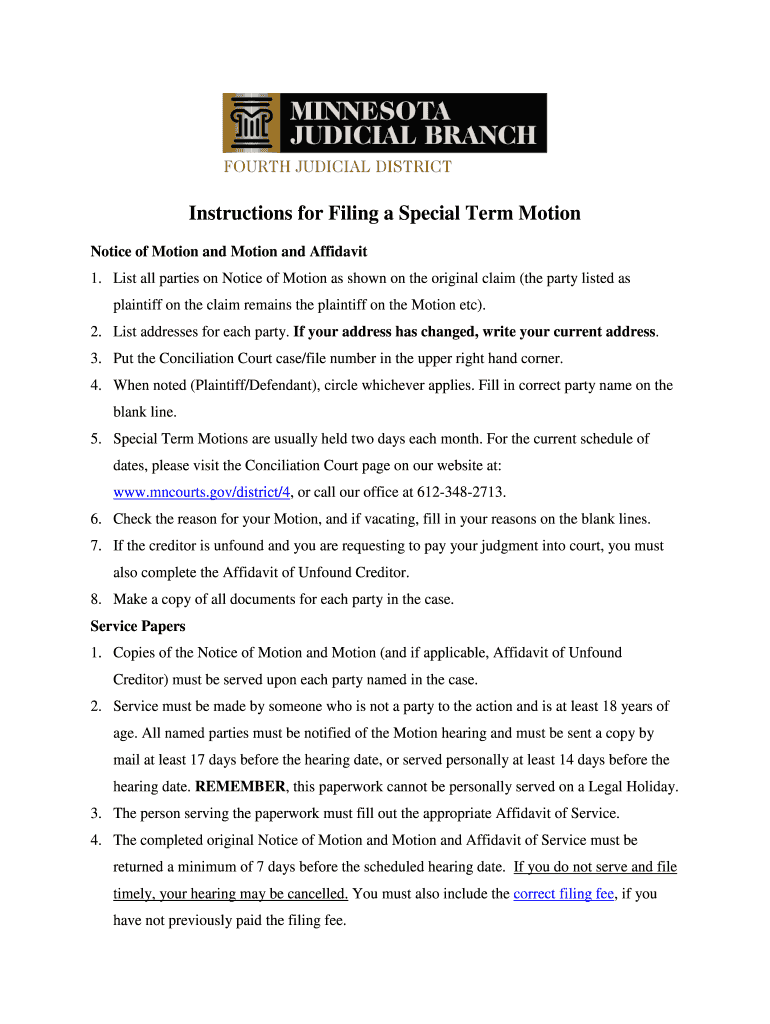 MINNESOTA
JUDICIAL BRANCH
FOURTH JUDICIAL DISTRICT

Instructions for Filing a Special Term Motion

Notice of Motion and Motion and Affidavit

1. List all parties on Notice of Motion as shown on the original claim (the party listed as plaintiff on the claim remains the plaintiff on the Motion etc).
2. List addresses for each party. If your address has changed, write your current address.
3. Put the Conciliation Court case/file number in the upper right hand corner.
4. When noted (Plaintiff/Defendant), circle whichever applies. Fill in correct party name on the blank line.
5. Special Term Motions are usually held two days each month. For the current schedule of dates, please visit the Conciliation Court page on our website at: www.mncourts.gov/district/4, or call our office at 612-348-2713.
6. Check the reason for your Motion, and if vacating, fill in your reasons on the blank lines.
7. If the creditor is unfound and you are requesting to pay your judgment into court, you must also complete the Affidavit of Unfound Creditor.
8. Make a copy of all documents for each party in the case.

Service Papers

1. Copies of the Notice of Motion and Motion (and if applicable, Affidavit of Unfound Creditor) must be served upon each party named in the case.
2. Service must be made by someone who is not a party to the action and is at least 18 years of age. All named parties must be notified of the Motion hearing and must be sent a copy by mail at least 17 days before the hearing date, or served personally at least 14 days before the hearing date. REMEMBER, this paperwork cannot be personally served on a Legal Holiday.
3. The person serving the paperwork must fill out the appropriate Affidavit of Service.
4. The completed original Notice of Motion and Motion and Affidavit of Service must be returned a minimum of 7 days before the scheduled hearing date. If you do not serve and file timely, your hearing may be cancelled. You must also include the correct filing fee, if you have not previously paid the filing fee.